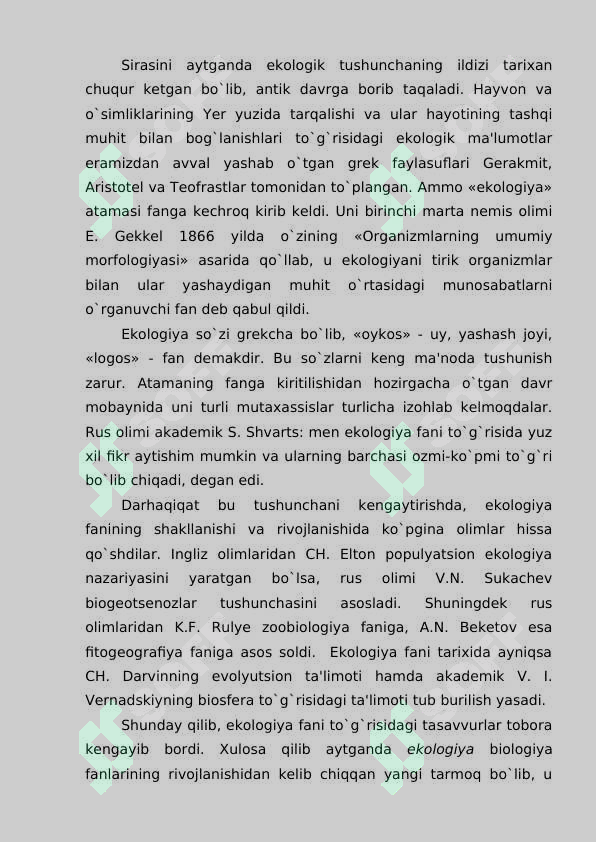 Sirasini aytganda ekologik tushunchaning ildizi tarixan chuqur ketgan bo`lib, antik davrga borib taqaladi. Hayvon va o`simliklarining Yer yuzida tarqalishi va ular hayotining tashqi muhit bilan bog`lanishlari to`g`risidagi ekologik ma'lumotlar eramizdan avval yashab o`tgan grek faylasuflari Gerakmit, Aristotel va Teofrastlar tomonidan to`plangan. Ammo «ekologiya» atamasi fanga kechroq kirib keldi. Uni birinchi marta nemis olimi E. Gekkel 1866 yilda o`zining «Organizmlarning umumiy morfologiyasi» asarida qo`llab, u ekologiyani tirik organizmlar bilan ular yashaydigan muhit o`rtasidagi munosabatlarni o`rganuvchi fan deb qabul qildi.

Ekologiya so`zi grekcha bo`lib, «oykos» - uy, yashash joyi, «logos» - fan demakdir. Bu so`zlarni keng ma'noda tushunish zarur. Atamaning fanga kiritilishidan hozirgacha o`tgan davr mobaynida uni turli mutaxassislar turlicha izohlab kelmoqdalar. Rus olimi akademik S. Shvarts: men ekologiya fani to`g`risida yuz xil fikr aytishim mumkin va ularning barchasi ozmi-ko`pmi to`g`ri bo`lib chiqadi, degan edi.

Darhaqiqat bu tushunchani kengaytirishda, ekologiya fanining shakllanishi va rivojlanishida ko`pgina olimlar hissa qo`shdilar. Ingliz olimlaridan CH. Elton populyatsion ekologiya nazariyasini yaratgan bo`lsa, rus olimi V.N. Sukachev biogeotsenozlar tushunchasini asosladi. Shuningdek rus olimlaridan K.F. Rulye zoobiologiya faniga, A.N. Beketov esa fitogeografiya faniga asos soldi. Ekologiya fani tarixida ayniqsa CH. Darvinning evolyutsion ta'limoti hamda akademik V. I. Vernadskiyning biosfera to`g`risidagi ta'limoti tub burilish yasadi.

Shunday qilib, ekologiya fani to`g`risidagi tasavvurlar tobora kengayib bordi. Xulosa qilib aytganda ekologiya biologiya fanlarining rivojlanishidan kelib chiqqan yangi tarmoq bo`lib, u